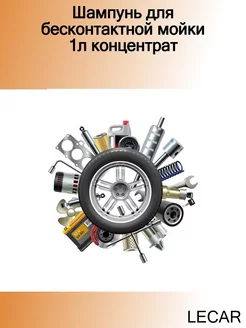 Шампунь для бесконтактной мойки 1л концентрат

LECAR